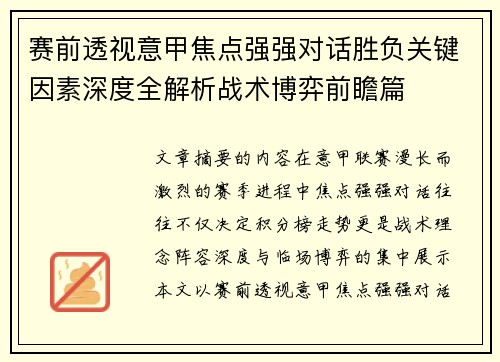 赛前透视意甲焦点强强对话胜负关键因素深度全解析战术博弈前瞻篇

文章摘要的内容在意甲联赛漫长而激烈的赛季进程中焦点强强对话往往不仅决定积分榜走势更是战术理念阵容深度与临场博弈的集中展示本文以赛前透视意甲焦点强强对话